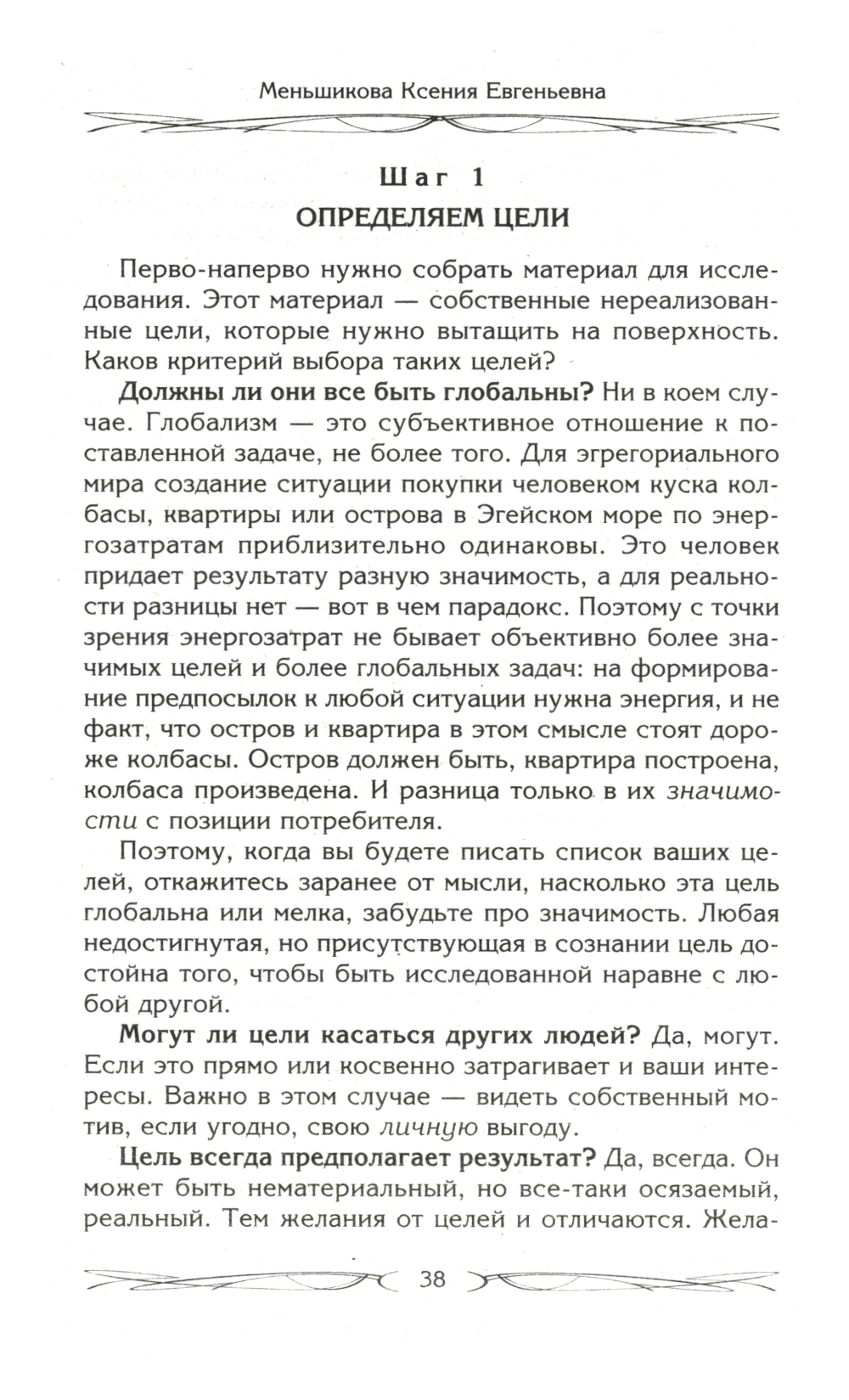 Меньшикова Ксения Евгеньевна

Шаг 1
ОПРЕДЕЛЯЕМ ЦЕЛИ

Перво-наперво нужно собрать материал для исследования. Этот материал — собственные нереализованные цели, которые нужно вытащить на поверхность. Каков критерий выбора таких целей?

Должны ли они все быть глобальны? Ни в коем случае. Глобализм — это субъективное отношение к поставленной задаче, не более того. Для эгрегориального мира создание ситуации покупки человеком куска колбасы, квартиры или острова в Эгейском море по энергозатратам приблизительно одинаковы. Это человек придает результату разную значимость, а для реальности разницы нет — вот в чем парадокс. Поэтому с точки зрения энергозатрат не бывает объективно более значимых целей и более глобальных задач: на формирование предпосылок к любой ситуации нужна энергия, и не факт, что остров и квартира в этом смысле стоят дороже колбасы. Остров должен быть, квартира построена, колбаса произведена. И разница только в их значимости с позиции потребителя.

Поэтому, когда вы будете писать список ваших целей, откажитесь заранее от мысли, насколько эта цель глобальна или мелка, забудьте про значимость. Любая недостигнутая, но присутствующая в сознании цель достойна того, чтобы быть исследованной наравне с любой другой.

Могут ли цели касаться других людей? Да, могут. Если это прямо или косвенно затрагивает и ваши интересы. Важно в этом случае — видеть собственный мотив, если угодно, свою личную выгоду.

Цель всегда предполагает результат? Да, всегда. Он может быть нематериальный, но все-таки осязаемый, реальный. Тем желания от целей и отличаются. Жела-

38